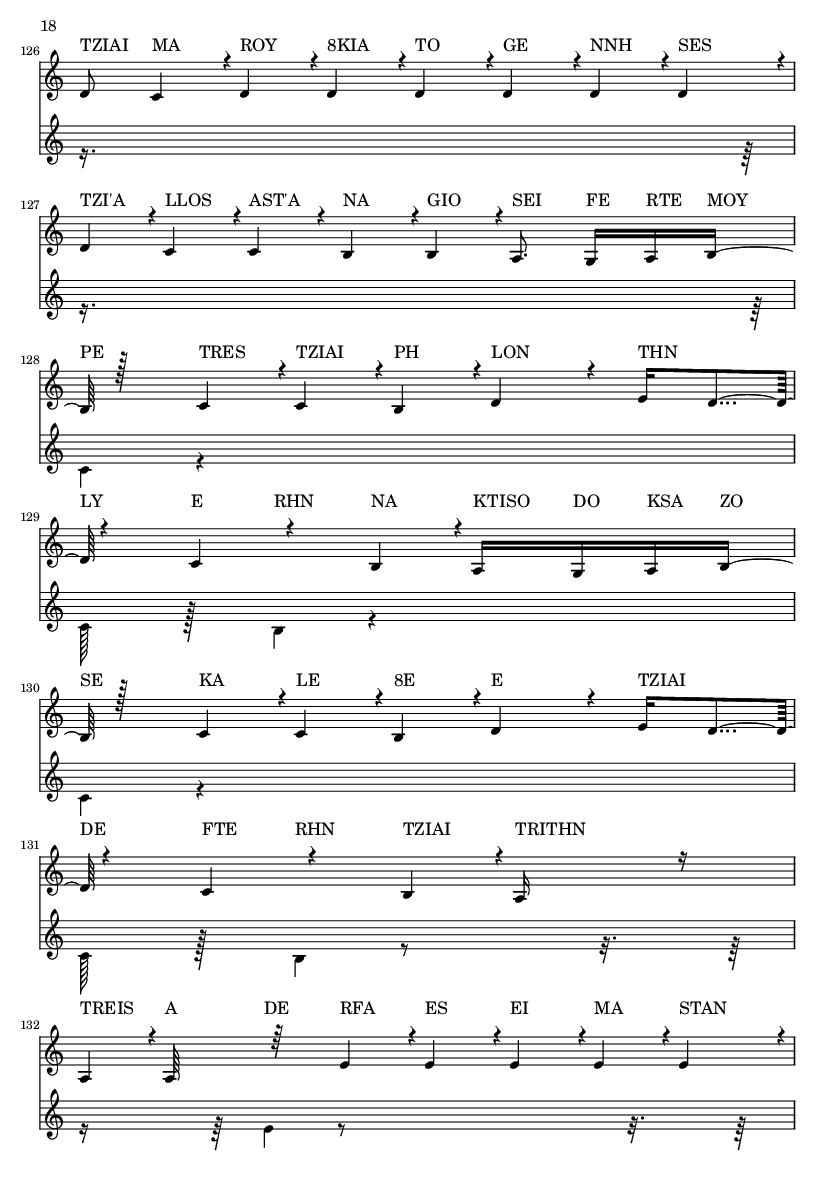 18

126
TZIAI MA ROY 8KIA TO GE NNH SES

127
TZI'A LLOS AST'A NA GIO SEI FE RTE MOY

128
PE TRES TZIAI PH LON THN

129
LY E RHN NA KTISO DO KSA ZO

130
SE KA LE 8E E TZIAI

131
DE FTE RHN TZIAI TRITHN

132
TREIS A DE RFA ES EI MA STAN